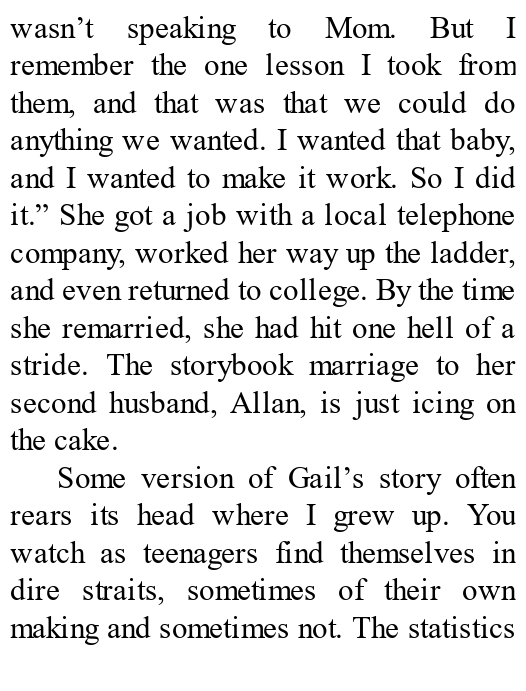 wasn't speaking to Mom. But I remember the one lesson I took from them, and that was that we could do anything we wanted. I wanted that baby, and I wanted to make it work. So I did it." She got a job with a local telephone company, worked her way up the ladder, and even returned to college. By the time she remarried, she had hit one hell of a stride. The storybook marriage to her second husband, Allan, is just icing on the cake.

Some version of Gail's story often rears its head where I grew up. You watch as teenagers find themselves in dire straits, sometimes of their own making and sometimes not. The statistics